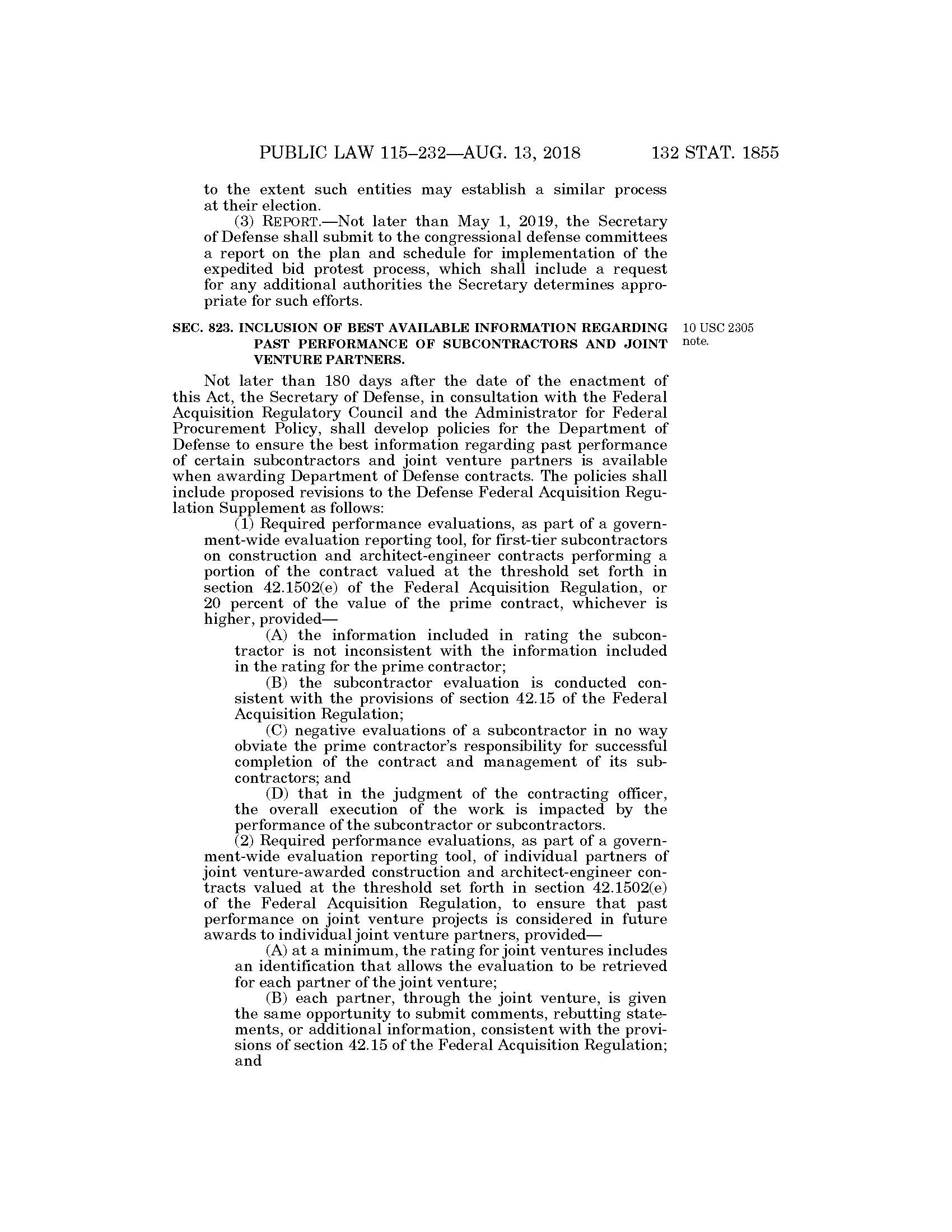 PUBLIC LAW 115–232—AUG. 13, 2018 132 STAT. 1855

to the extent such entities may establish a similar process at their election.

(3) REPORT.—Not later than May 1, 2019, the Secretary of Defense shall submit to the congressional defense committees a report on the plan and schedule for implementation of the expedited bid protest process, which shall include a request for any additional authorities the Secretary determines appropriate for such efforts.

SEC. 823. INCLUSION OF BEST AVAILABLE INFORMATION REGARDING PAST PERFORMANCE OF SUBCONTRACTORS AND JOINT VENTURE PARTNERS.

10 USC 2305 note.

Not later than 180 days after the date of the enactment of this Act, the Secretary of Defense, in consultation with the Federal Acquisition Regulatory Council and the Administrator for Federal Procurement Policy, shall develop policies for the Department of Defense to ensure the best information regarding past performance of certain subcontractors and joint venture partners is available when awarding Department of Defense contracts. The policies shall include proposed revisions to the Defense Federal Acquisition Regulation Supplement as follows:

(1) Required performance evaluations, as part of a government-wide evaluation reporting tool, for first-tier subcontractors on construction and architect-engineer contracts performing a portion of the contract valued at the threshold set forth in section 42.1502(e) of the Federal Acquisition Regulation, or 20 percent of the value of the prime contract, whichever is higher, provided—

(A) the information included in rating the subcontractor is not inconsistent with the information included in the rating for the prime contractor;

(B) the subcontractor evaluation is conducted consistent with the provisions of section 42.15 of the Federal Acquisition Regulation;

(C) negative evaluations of a subcontractor in no way obviate the prime contractor's responsibility for successful completion of the contract and management of its subcontractors; and

(D) that in the judgment of the contracting officer, the overall execution of the work is impacted by the performance of the subcontractor or subcontractors.

(2) Required performance evaluations, as part of a government-wide evaluation reporting tool, of individual partners of joint venture-awarded construction and architect-engineer contracts valued at the threshold set forth in section 42.1502(e) of the Federal Acquisition Regulation, to ensure that past performance on joint venture projects is considered in future awards to individual joint venture partners, provided—

(A) at a minimum, the rating for joint ventures includes an identification that allows the evaluation to be retrieved for each partner of the joint venture;

(B) each partner, through the joint venture, is given the same opportunity to submit comments, rebutting statements, or additional information, consistent with the provisions of section 42.15 of the Federal Acquisition Regulation; and